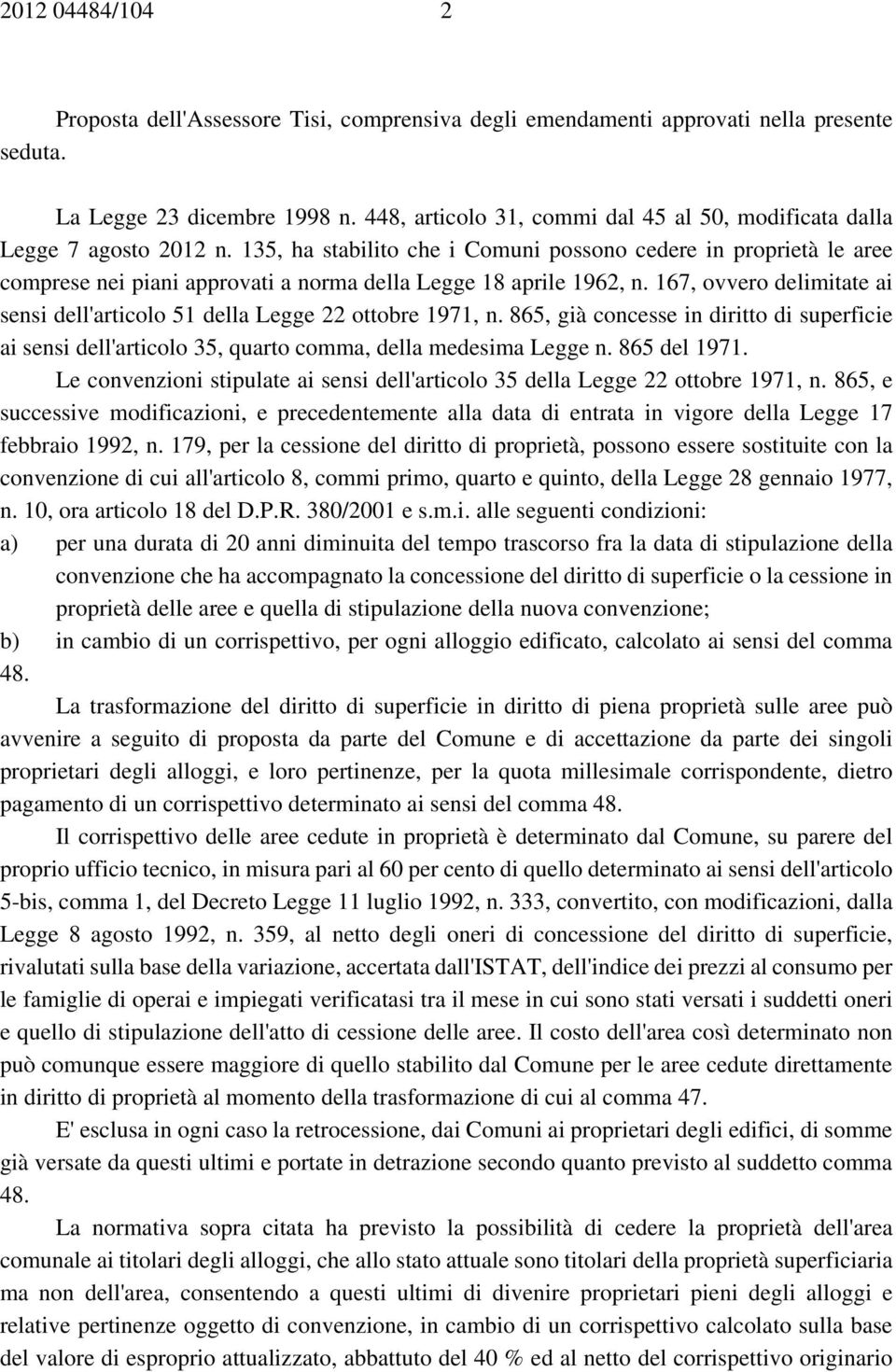 2012 04484/104 2

Proposta dell'Assessore Tisi, comprensiva degli emendamenti approvati nella presente seduta.

La Legge 23 dicembre 1998 n. 448, articolo 31, commi dal 45 al 50, modificata dalla Legge 7 agosto 2012 n. 135, ha stabilito che i Comuni possono cedere in proprietà le aree comprese nei piani approvati a norma della Legge 18 aprile 1962, n. 167, ovvero delimitate ai sensi dell'articolo 51 della Legge 22 ottobre 1971, n. 865, già concesse in diritto di superficie ai sensi dell'articolo 35, quarto comma, della medesima Legge n. 865 del 1971.

Le convenzioni stipulate ai sensi dell'articolo 35 della Legge 22 ottobre 1971, n. 865, e successive modificazioni, e precedentemente alla data di entrata in vigore della Legge 17 febbraio 1992, n. 179, per la cessione del diritto di proprietà, possono essere sostituite con la convenzione di cui all'articolo 8, commi primo, quarto e quinto, della Legge 28 gennaio 1977, n. 10, ora articolo 18 del D.P.R. 380/2001 e s.m.i. alle seguenti condizioni:
a) per una durata di 20 anni diminuita del tempo trascorso fra la data di stipulazione della convenzione che ha accompagnato la concessione del diritto di superficie o la cessione in proprietà delle aree e quella di stipulazione della nuova convenzione;
b) in cambio di un corrispettivo, per ogni alloggio edificato, calcolato ai sensi del comma 48.

La trasformazione del diritto di superficie in diritto di piena proprietà sulle aree può avvenire a seguito di proposta da parte del Comune e di accettazione da parte dei singoli proprietari degli alloggi, e loro pertinenze, per la quota millesimale corrispondente, dietro pagamento di un corrispettivo determinato ai sensi del comma 48.

Il corrispettivo delle aree cedute in proprietà è determinato dal Comune, su parere del proprio ufficio tecnico, in misura pari al 60 per cento di quello determinato ai sensi dell'articolo 5-bis, comma 1, del Decreto Legge 11 luglio 1992, n. 333, convertito, con modificazioni, dalla Legge 8 agosto 1992, n. 359, al netto degli oneri di concessione del diritto di superficie, rivalutati sulla base della variazione, accertata dall'ISTAT, dell'indice dei prezzi al consumo per le famiglie di operai e impiegati verificatasi tra il mese in cui sono stati versati i suddetti oneri e quello di stipulazione dell'atto di cessione delle aree. Il costo dell'area così determinato non può comunque essere maggiore di quello stabilito dal Comune per le aree cedute direttamente in diritto di proprietà al momento della trasformazione di cui al comma 47.

E' esclusa in ogni caso la retrocessione, dai Comuni ai proprietari degli edifici, di somme già versate da questi ultimi e portate in detrazione secondo quanto previsto al suddetto comma 48.

La normativa sopra citata ha previsto la possibilità di cedere la proprietà dell'area comunale ai titolari degli alloggi, che allo stato attuale sono titolari della proprietà superficiaria ma non dell'area, consentendo a questi ultimi di divenire proprietari pieni degli alloggi e relative pertinenze oggetto di convenzione, in cambio di un corrispettivo calcolato sulla base del valore di esproprio attualizzato, abbattuto del 40 % ed al netto del corrispettivo originario